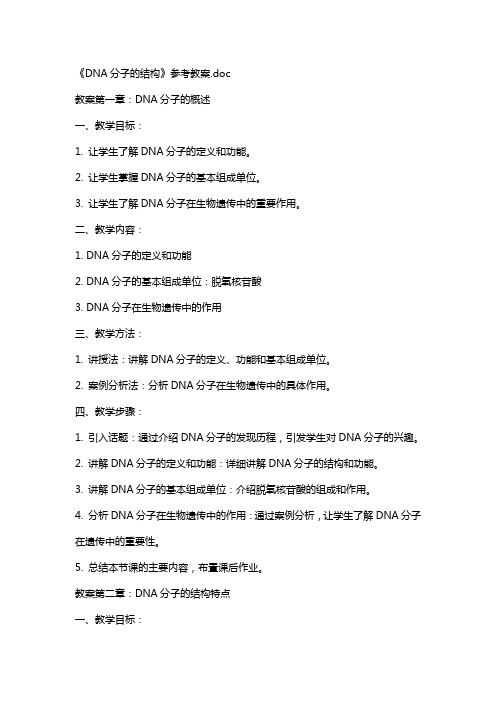 《DNA 分子的结构》参考教案.doc

教案第一章：DNA 分子的概述

一、教学目标：

1. 让学生了解 DNA 分子的定义和功能。

2. 让学生掌握 DNA 分子的基本组成单位。

3. 让学生了解 DNA 分子在生物遗传中的重要作用。

二、教学内容：

1. DNA 分子的定义和功能

2. DNA 分子的基本组成单位：脱氧核苷酸

3. DNA 分子在生物遗传中的作用

三、教学方法：

1. 讲授法：讲解 DNA 分子的定义、功能和基本组成单位。

2. 案例分析法：分析 DNA 分子在生物遗传中的具体作用。

四、教学步骤：

1. 引入话题：通过介绍 DNA 分子的发现历程，引发学生对 DNA 分子的兴趣。

2. 讲解 DNA 分子的定义和功能：详细讲解 DNA 分子的结构和功能。

3. 讲解 DNA 分子的基本组成单位：介绍脱氧核苷酸的组成和作用。

4. 分析 DNA 分子在生物遗传中的作用：通过案例分析，让学生了解 DNA 分子在遗传中的重要性。

5. 总结本节课的主要内容，布置课后作业。

教案第二章：DNA 分子的结构特点

一、教学目标：